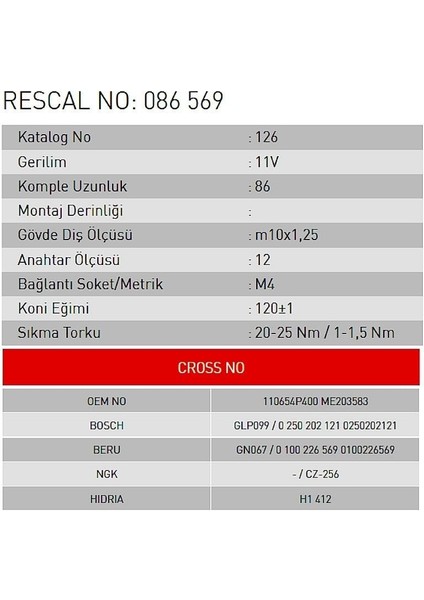 RESCAL NO: 086 569

Katalog No : 126
Gerilim : 11V
Komple Uzunluk : 86
Montaj Derinliği :
Gövde Diş Ölçüsü : m10x1,25
Anahtar Ölçüsü : 12
Bağlantı Soket/Metrik : M4
Koni Eğimi : 120±1
Sıkma Torku : 20-25 Nm / 1-1,5 Nm

CROSS NO

| OEM NO | 110654P400 ME203583 |
|---|---|
| BOSCH | GLP099 / 0 250 202 121 0250202121 |
| BERU | GN067 / 0 100 226 569 0100226569 |
| NGK | - / CZ-256 |
| HIDRIA | H1 412 |